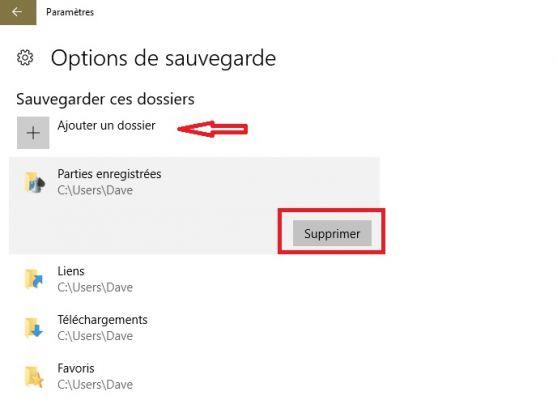 Paramètres

Options de sauvegarde

Sauvegarder ces dossiers

Ajouter un dossier

Parties enregistrées
C:\Users\Dave

Supprimer

Liens
C:\Users\Dave

Téléchargements
C:\Users\Dave

Favoris
C:\Users\Dave